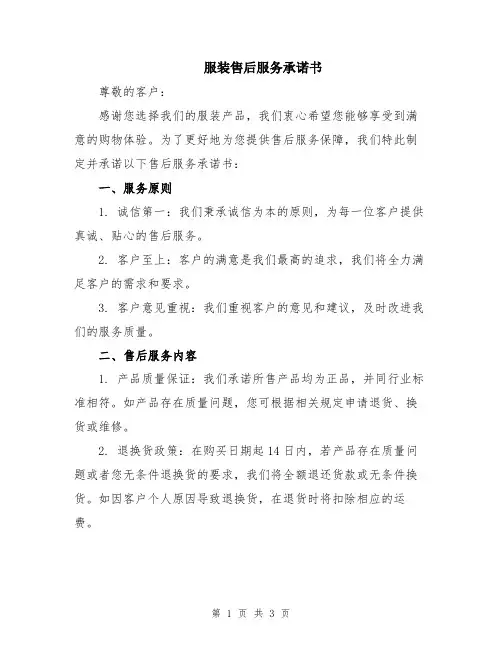 服装售后服务承诺书

尊敬的客户：

感谢您选择我们的服装产品，我们衷心希望您能够享受到满意的购物体验。为了更好地为您提供售后服务保障，我们特此制定并承诺以下售后服务承诺书：

一、服务原则

1. 诚信第一：我们秉承诚信为本的原则，为每一位客户提供真诚、贴心的售后服务。

2. 客户至上：客户的满意是我们最高的追求，我们将全力满足客户的需求和要求。

3. 客户意见重视：我们重视客户的意见和建议，及时改进我们的服务质量。

二、售后服务内容

1. 产品质量保证：我们承诺所售产品均为正品，并同行业标准相符。如产品存在质量问题，您可根据相关规定申请退货、换货或维修。

2. 退换货政策：在购买日期起 14 日内，若产品存在质量问题或者您无条件退换货的要求，我们将全额退还货款或无条件换货。如因客户个人原因导致退换货，在退货时将扣除相应的运费。

第 1 页 共 3 页